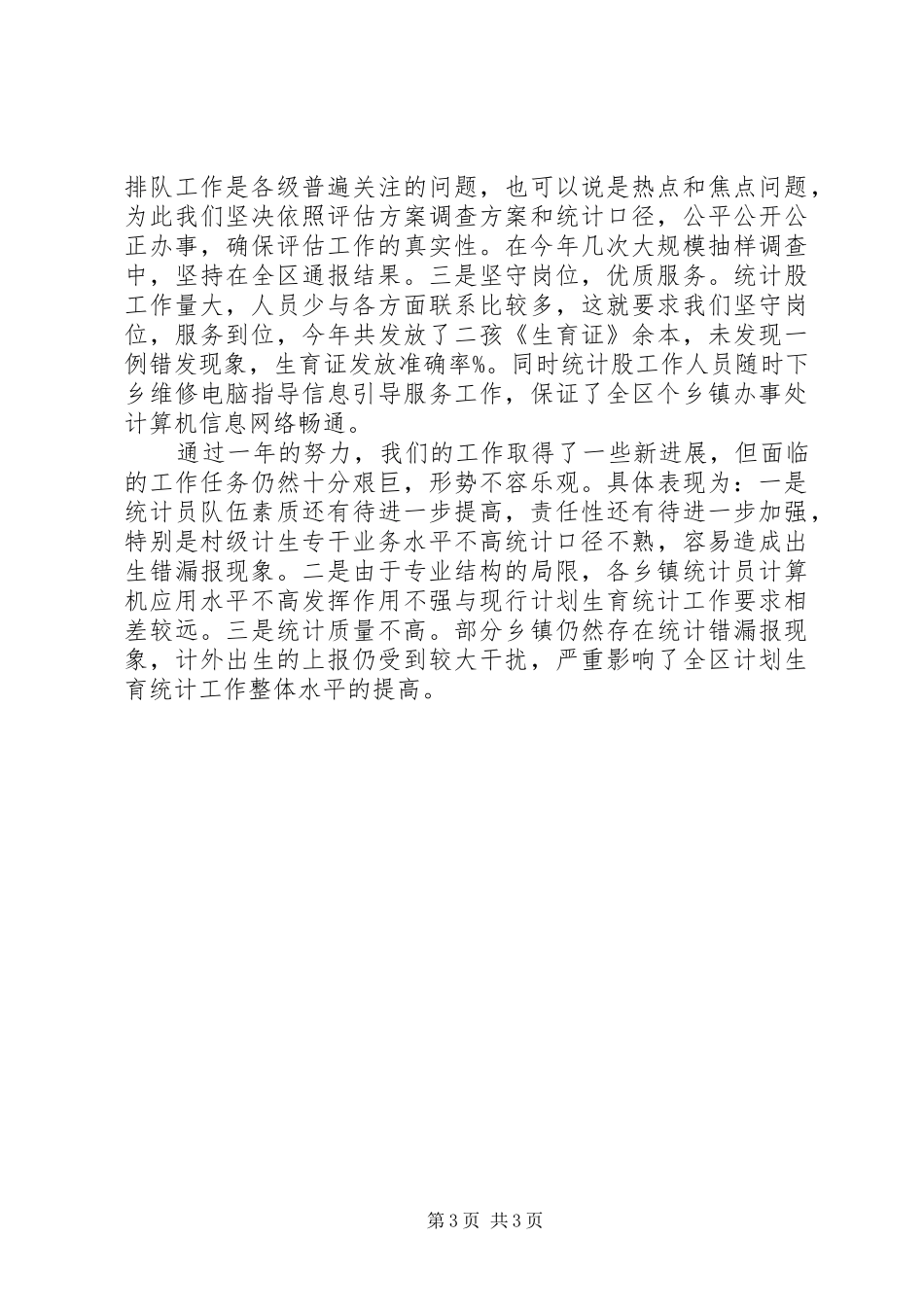 排队工作是各级普遍关注的问题，也可以说是热点和焦点问题，为此我们坚决依照评估方案调查方案和统计口径，公平公开公正办事，确保评估工作的真实性。在今年几次大规模抽样调查中，坚持在全区通报结果。三是坚守岗位，优质服务。统计股工作量大，人员少与各方面联系比较多，这就要求我们坚守岗位，服务到位，今年共发放了二孩《生育证》余本，未发现一例错发现象，生育证发放准确率%。同时统计股工作人员随时下乡维修电脑指导信息引导服务工作，保证了全区个乡镇办事处计算机信息网络畅通。

通过一年的努力，我们的工作取得了一些新进展，但面临的工作任务仍然十分艰巨，形势不容乐观。具体表现为：一是统计员队伍素质还有待进一步提高，责任性还有待进一步加强，特别是村级计生专干业务水平不高统计口径不熟，容易造成出生错漏报现象。二是由于专业结构的局限，各乡镇统计员计算机应用水平不高发挥作用不强与现行计划生育统计工作要求相差较远。三是统计质量不高。部分乡镇仍然存在统计错漏报现象，计外出生的上报仍受到较大干扰，严重影响了全区计划生育统计工作整体水平的提高。

第 3 页 共 3 页